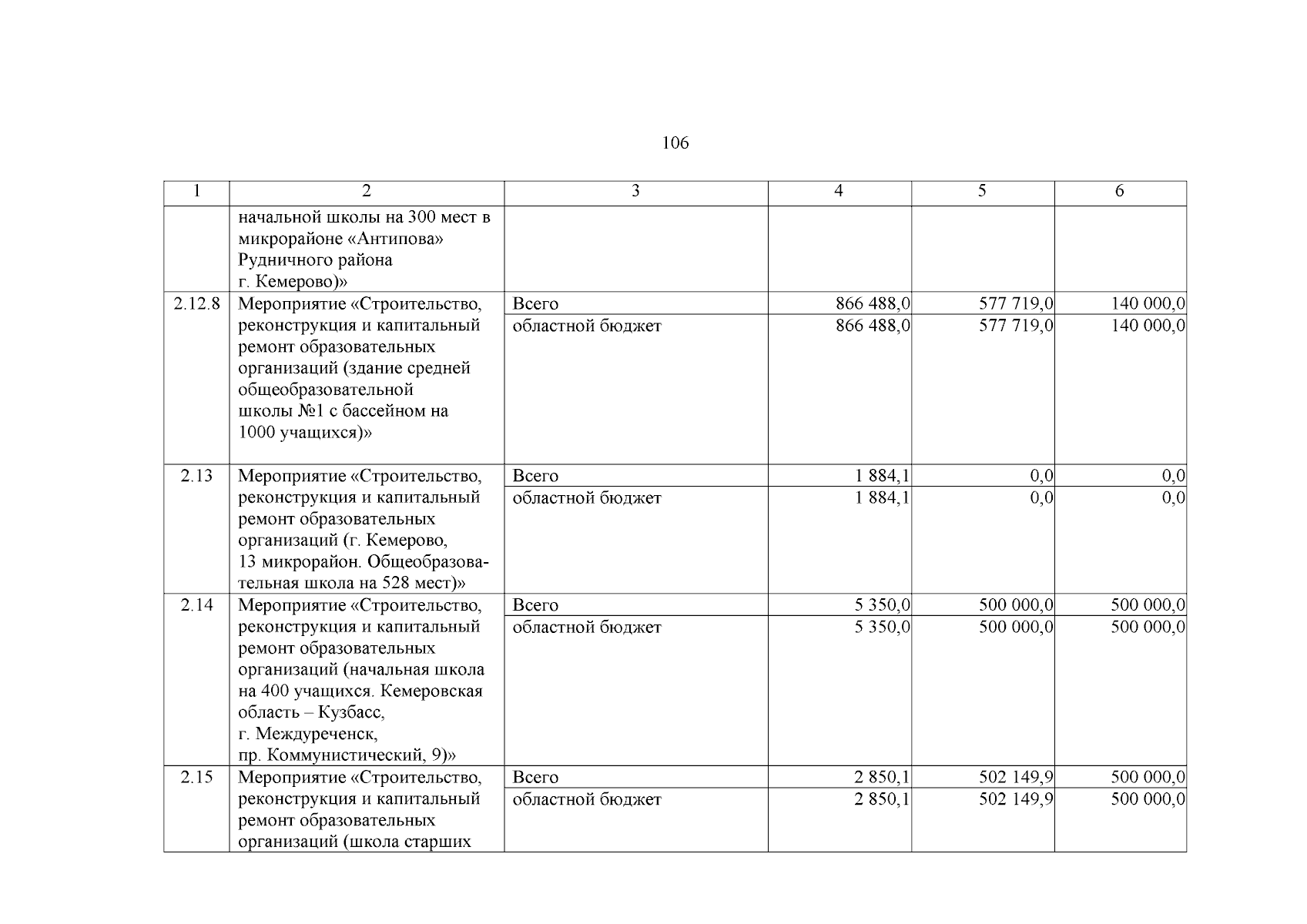 106

| 1 | 2 | 3 | 4 | 5 | 6 |
|---|---|---|---|---|---|
| | начальной школы на 300 мест в микрорайоне «Антипова» Рудничного района г. Кемерово)» | | | | |
| 2.12.8 | Мероприятие «Строительство, реконструкция и капитальный ремонт образовательных организаций (здание средней общеобразовательной школы №1 с бассейном на 1000 учащихся)» | Всего | 866 488,0 | 577 719,0 | 140 000,0 |
| | | областной бюджет | 866 488,0 | 577 719,0 | 140 000,0 |
| 2.13 | Мероприятие «Строительство, реконструкция и капитальный ремонт образовательных организаций (г. Кемерово, 13 микрорайон. Общеобразовательная школа на 528 мест)» | Всего | 1 884,1 | 0,0 | 0,0 |
| | | областной бюджет | 1 884,1 | 0,0 | 0,0 |
| 2.14 | Мероприятие «Строительство, реконструкция и капитальный ремонт образовательных организаций (начальная школа на 400 учащихся. Кемеровская область – Кузбасс, г. Междуреченск, пр. Коммунистический, 9)» | Всего | 5 350,0 | 500 000,0 | 500 000,0 |
| | | областной бюджет | 5 350,0 | 500 000,0 | 500 000,0 |
| 2.15 | Мероприятие «Строительство, реконструкция и капитальный ремонт образовательных организаций (школа старших | Всего | 2 850,1 | 502 149,9 | 500 000,0 |
| | | областной бюджет | 2 850,1 | 502 149,9 | 500 000,0 |